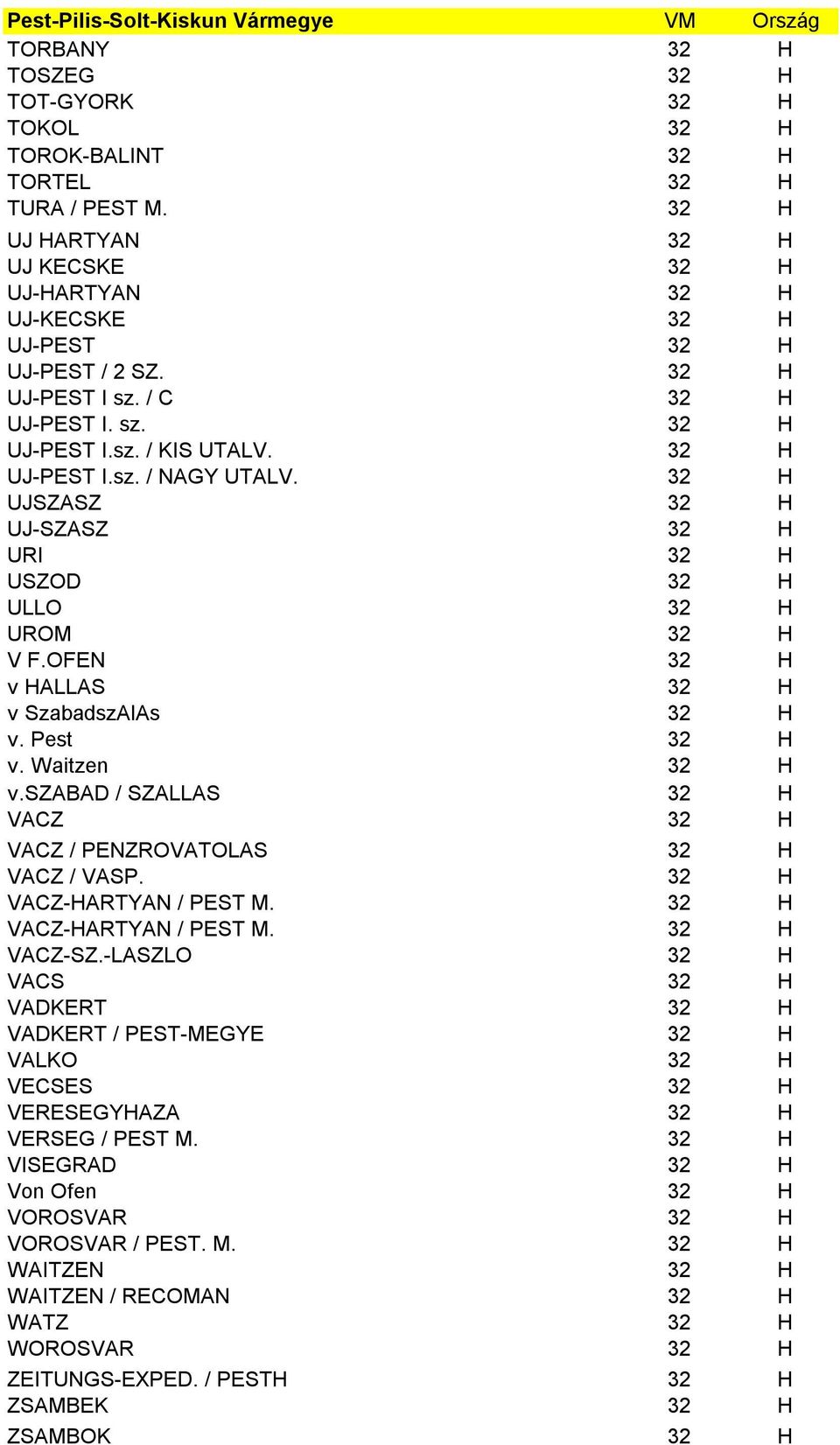 | Pest-Pilis-Solt-Kiskun Vármegye | VM | Ország |
|---|---|---|
| TORBANY | 32 | H |
| TOSZEG | 32 | H |
| TOT-GYORK | 32 | H |
| TOKOL | 32 | H |
| TOROK-BALINT | 32 | H |
| TORTEL | 32 | H |
| TURA / PEST M. | 32 | H |
| UJ HARTYAN | 32 | H |
| UJ KECSKE | 32 | H |
| UJ-HARTYAN | 32 | H |
| UJ-KECSKE | 32 | H |
| UJ-PEST | 32 | H |
| UJ-PEST / 2 SZ. | 32 | H |
| UJ-PEST I sz. / C | 32 | H |
| UJ-PEST I. sz. | 32 | H |
| UJ-PEST I.sz. / KIS UTALV. | 32 | H |
| UJ-PEST I.sz. / NAGY UTALV. | 32 | H |
| UJSZASZ | 32 | H |
| UJ-SZASZ | 32 | H |
| URI | 32 | H |
| USZOD | 32 | H |
| ULLO | 32 | H |
| UROM | 32 | H |
| V F.OFEN | 32 | H |
| v HALLAS | 32 | H |
| v SzabadszAlAs | 32 | H |
| v. Pest | 32 | H |
| v. Waitzen | 32 | H |
| v.SZABAD / SZALLAS | 32 | H |
| VACZ | 32 | H |
| VACZ / PENZROVATOLAS | 32 | H |
| VACZ / VASP. | 32 | H |
| VACZ-HARTYAN / PEST M. | 32 | H |
| VACZ-HARTYAN / PEST M. | 32 | H |
| VACZ-SZ.-LASZLO | 32 | H |
| VACS | 32 | H |
| VADKERT | 32 | H |
| VADKERT / PEST-MEGYE | 32 | H |
| VALKO | 32 | H |
| VECSES | 32 | H |
| VERESEGYHAZA | 32 | H |
| VERSEG / PEST M. | 32 | H |
| VISEGRAD | 32 | H |
| Von Ofen | 32 | H |
| VOROSVAR | 32 | H |
| VOROSVAR / PEST. M. | 32 | H |
| WAITZEN | 32 | H |
| WAITZEN / RECOMAN | 32 | H |
| WATZ | 32 | H |
| WOROSVAR | 32 | H |
| ZEITUNGS-EXPED. / PESTH | 32 | H |
| ZSAMBEK | 32 | H |
| ZSAMBOK | 32 | H |